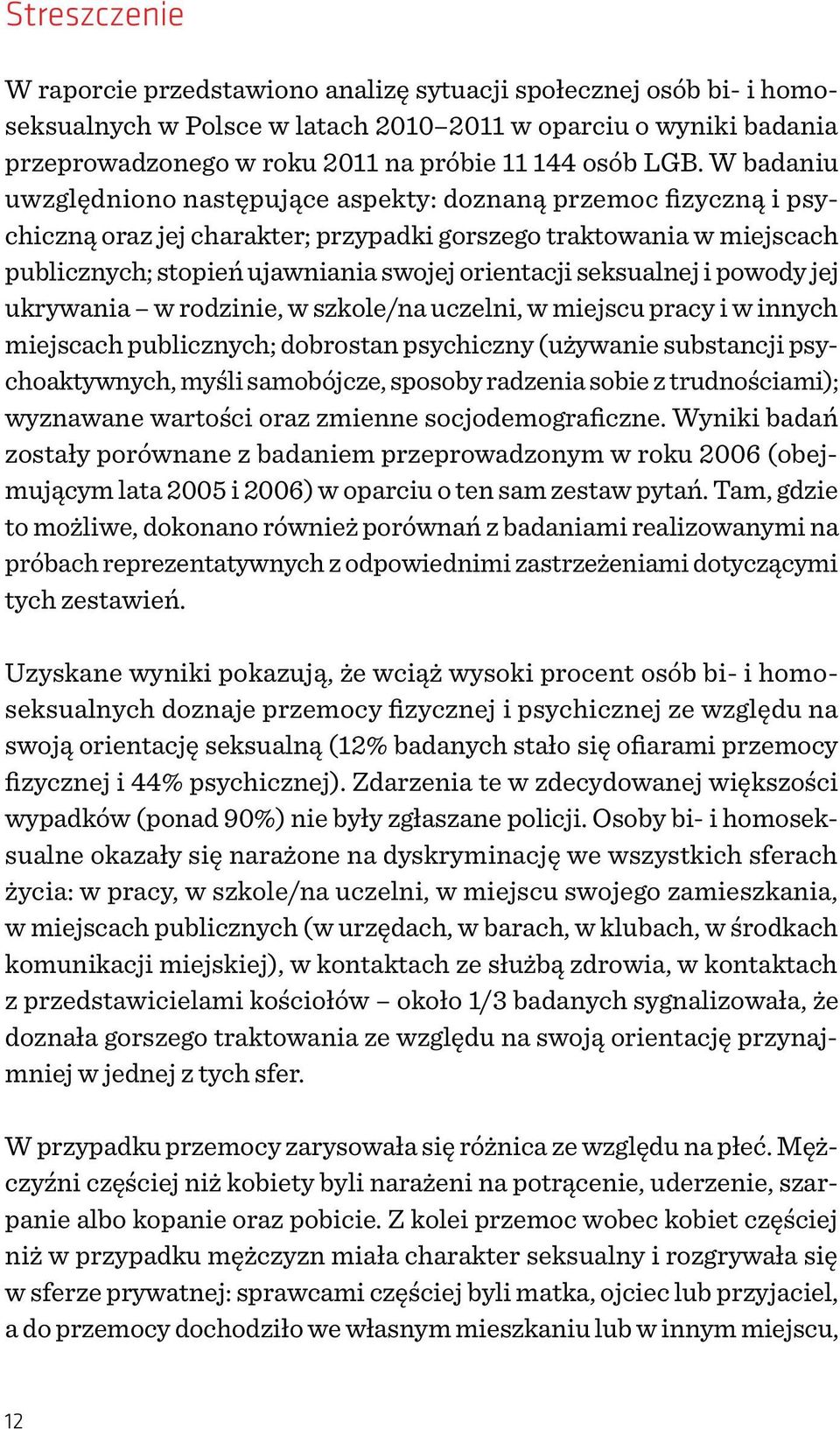 Streszczenie

W raporcie przedstawiono analizę sytuacji społecznej osób bi- i homoseksualnych w Polsce w latach 2010–2011 w oparciu o wyniki badania przeprowadzonego w roku 2011 na próbie 11 144 osób LGB. W badaniu uwzględniono następujące aspekty: doznaną przemoc fizyczną i psychiczną oraz jej charakter; przypadki gorszego traktowania w miejscach publicznych; stopień ujawniania swojej orientacji seksualnej i powody jej ukrywania – w rodzinie, w szkole/na uczelni, w miejscu pracy i w innych miejscach publicznych; dobrostan psychiczny (używanie substancji psychoaktywnych, myśli samobójcze, sposoby radzenia sobie z trudnościami); wyznawane wartości oraz zmienne socjodemograficzne. Wyniki badań zostały porównane z badaniem przeprowadzonym w roku 2006 (obejmującym lata 2005 i 2006) w oparciu o ten sam zestaw pytań. Tam, gdzie to możliwe, dokonano również porównań z badaniami realizowanymi na próbach reprezentatywnych z odpowiednimi zastrzeżeniami dotyczącymi tych zestawień.

Uzyskane wyniki pokazują, że wciąż wysoki procent osób bi- i homoseksualnych doznaje przemocy fizycznej i psychicznej ze względu na swoją orientację seksualną (12% badanych stało się ofiarami przemocy fizycznej i 44% psychicznej). Zdarzenia te w zdecydowanej większości wypadków (ponad 90%) nie były zgłaszane policji. Osoby bi- i homoseksualne okazały się narażone na dyskryminację we wszystkich sferach życia: w pracy, w szkole/na uczelni, w miejscu swojego zamieszkania, w miejscach publicznych (w urzędach, w barach, w klubach, w środkach komunikacji miejskiej), w kontaktach ze służbą zdrowia, w kontaktach z przedstawicielami kościołów – około 1/3 badanych sygnalizowała, że doznała gorszego traktowania ze względu na swoją orientację przynajmniej w jednej z tych sfer.

W przypadku przemocy zarysowała się różnica ze względu na płeć. Mężczyźni częściej niż kobiety byli narażeni na potrącenie, uderzenie, szarpanie albo kopanie oraz pobicie. Z kolei przemoc wobec kobiet częściej niż w przypadku mężczyzn miała charakter seksualny i rozgrywała się w sferze prywatnej: sprawcami częściej byli matka, ojciec lub przyjaciel, a do przemocy dochodziło we własnym mieszkaniu lub w innym miejscu,

12